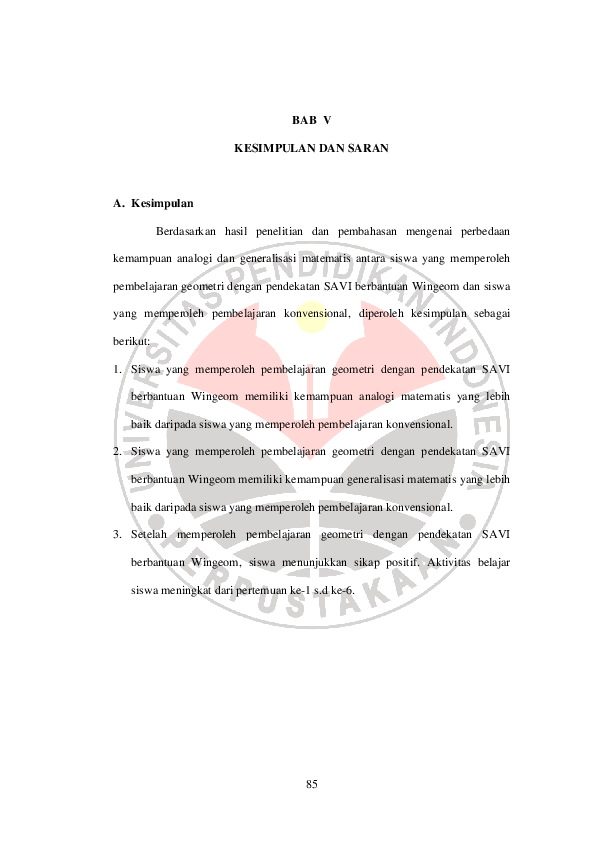 BAB V

KESIMPULAN DAN SARAN

A. Kesimpulan

Berdasarkan hasil penelitian dan pembahasan mengenai perbedaan kemampuan analogi dan generalisasi matematis antara siswa yang memperoleh pembelajaran geometri dengan pendekatan SAVI berbantuan Wingeom dan siswa yang memperoleh pembelajaran konvensional, diperoleh kesimpulan sebagai berikut:

1. Siswa yang memperoleh pembelajaran geometri dengan pendekatan SAVI berbantuan Wingeom memiliki kemampuan analogi matematis yang lebih baik daripada siswa yang memperoleh pembelajaran konvensional.
2. Siswa yang memperoleh pembelajaran geometri dengan pendekatan SAVI berbantuan Wingeom memiliki kemampuan generalisasi matematis yang lebih baik daripada siswa yang memperoleh pembelajaran konvensional.
3. Setelah memperoleh pembelajaran geometri dengan pendekatan SAVI berbantuan Wingeom, siswa menunjukkan sikap positif. Aktivitas belajar siswa meningkat dari pertemuan ke-1 s.d ke-6.

UNIVERSITAS PENDIDIKAN INDONESIA
PERPUSTAKAAN

85